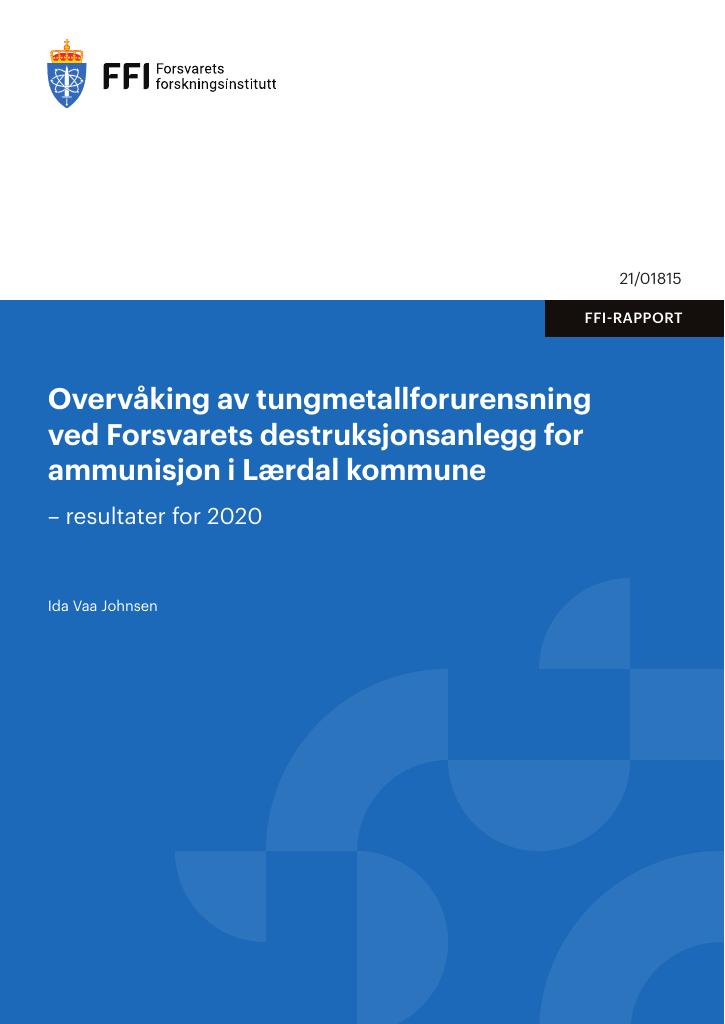 FFI Forsvarets forskningsinstitutt

21/01815

FFI-RAPPORT

Overvåking av tungmetallforurensning ved Forsvarets destruksjonsanlegg for ammunisjon i Lærdal kommune

– resultater for 2020

Ida Vaa Johnsen